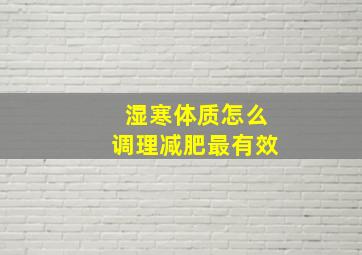 湿寒体质怎么
调理减肥最有效